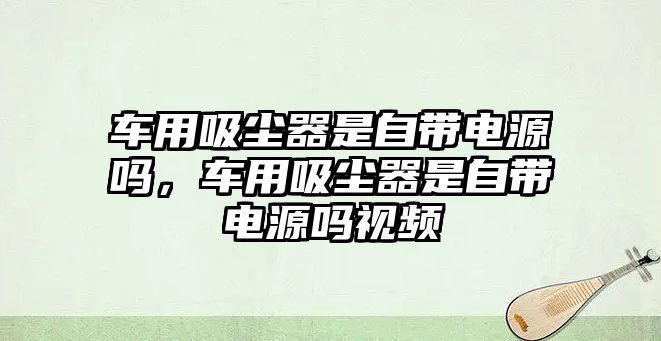 车用吸尘器是自带电源吗，车用吸尘器是自带电源吗视频